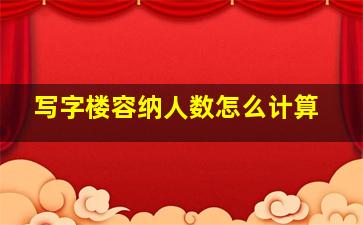 写字楼容纳人数怎么计算